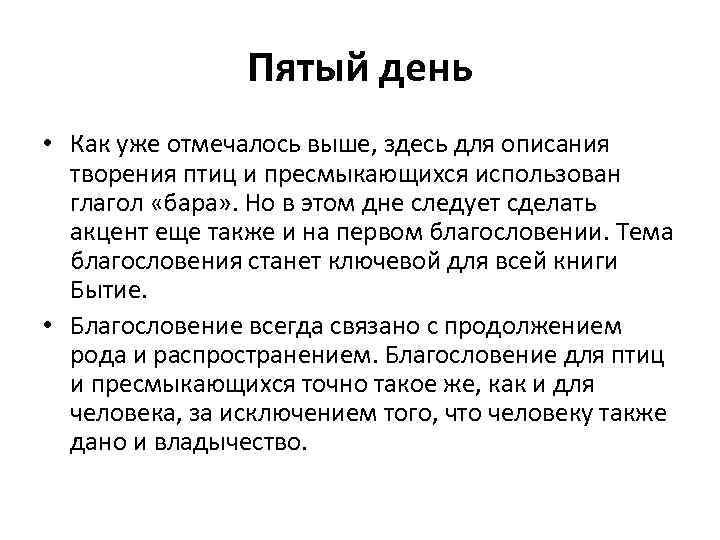 Пятый день

• Как уже отмечалось выше, здесь для описания творения птиц и пресмыкающихся использован глагол «бара». Но в этом дне следует сделать акцент еще также и на первом благословении. Тема благословения станет ключевой для всей книги Бытие.

• Благословение всегда связано с продолжением рода и распространением. Благословение для птиц и пресмыкающихся точно такое же, как и для человека, за исключением того, что человеку также дано и владычество.